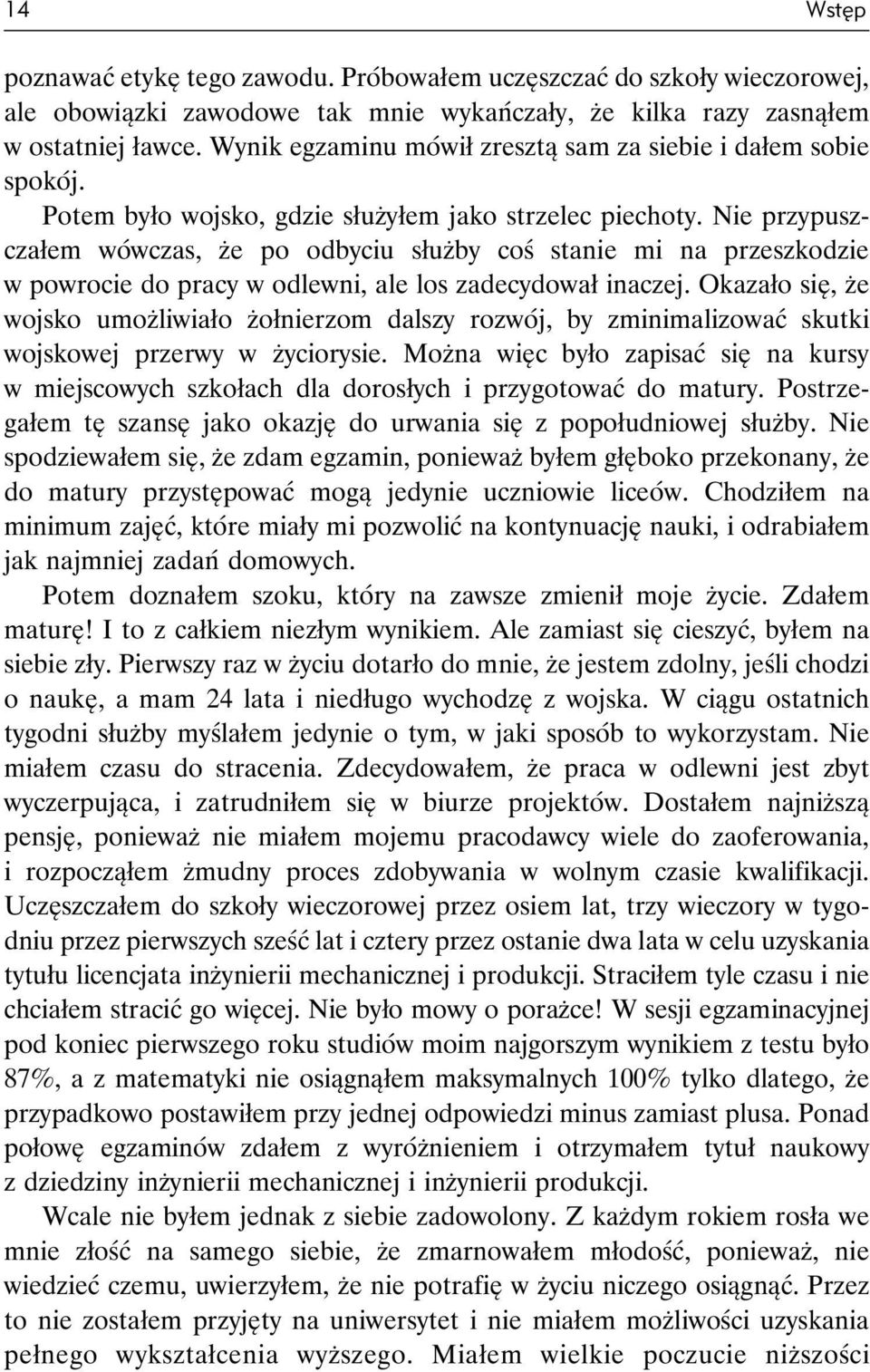 14 Wstęp

poznawać etykę tego zawodu. Próbowałem uczęszczać do szkoły wieczorowej, ale obowiązki zawodowe tak mnie wykańczały, że kilka razy zasnąłem w ostatniej ławce. Wynik egzaminu mówił zresztą sam za siebie i dałem sobie spokój.

Potem było wojsko, gdzie służyłem jako strzelec piechoty. Nie przypuszczałem wówczas, że po odbyciu służby coś stanie mi na przeszkodzie w powrocie do pracy w odlewni, ale los zadecydował inaczej. Okazało się, że wojsko umożliwiało żołnierzom dalszy rozwój, by zminimalizować skutki wojskowej przerwy w życiorysie. Można więc było zapisać się na kursy w miejscowych szkołach dla dorosłych i przygotować do matury. Postrzegałem tę szansę jako okazję do urwania się z popołudniowej służby. Nie spodziewałem się, że zdam egzamin, ponieważ byłem głęboko przekonany, że do matury przystępować mogą jedynie uczniowie liceów. Chodziłem na minimum zajęć, które miały mi pozwolić na kontynuację nauki, i odrabiałem jak najmniej zadań domowych.

Potem doznałem szoku, który na zawsze zmienił moje życie. Zdałem maturę! I to z całkiem niezłym wynikiem. Ale zamiast się cieszyć, byłem na siebie zły. Pierwszy raz w życiu dotarło do mnie, że jestem zdolny, jeśli chodzi o naukę, a mam 24 lata i niedługo wychodzę z wojska. W ciągu ostatnich tygodni służby myślałem jedynie o tym, w jaki sposób to wykorzystam. Nie miałem czasu do stracenia. Zdecydowałem, że praca w odlewni jest zbyt wyczerpująca, i zatrudniłem się w biurze projektów. Dostałem najniższą pensję, ponieważ nie miałem mojemu pracodawcy wiele do zaoferowania, i rozpocząłem żmudny proces zdobywania w wolnym czasie kwalifikacji. Uczęszczałem do szkoły wieczorowej przez osiem lat, trzy wieczory w tygodniu przez pierwszych sześć lat i cztery przez ostanie dwa lata w celu uzyskania tytułu licencjata inżynierii mechanicznej i produkcji. Straciłem tyle czasu i nie chciałem stracić go więcej. Nie było mowy o porażce! W sesji egzaminacyjnej pod koniec pierwszego roku studiów moim najgorszym wynikiem z testu było 87%, a z matematyki nie osiągnąłem maksymalnych 100% tylko dlatego, że przypadkowo postawiłem przy jednej odpowiedzi minus zamiast plusa. Ponad połowę egzaminów zdałem z wyróżnieniem i otrzymałem tytuł naukowy z dziedziny inżynierii mechanicznej i inżynierii produkcji.

Wcale nie byłem jednak z siebie zadowolony. Z każdym rokiem rosła we mnie złość na samego siebie, że zmarnowałem młodość, ponieważ, nie wiedzieć czemu, uwierzyłem, że nie potrafię w życiu niczego osiągnąć. Przez to nie zostałem przyjęty na uniwersytet i nie miałem możliwości uzyskania pełnego wykształcenia wyższego. Miałem wielkie poczucie niższości